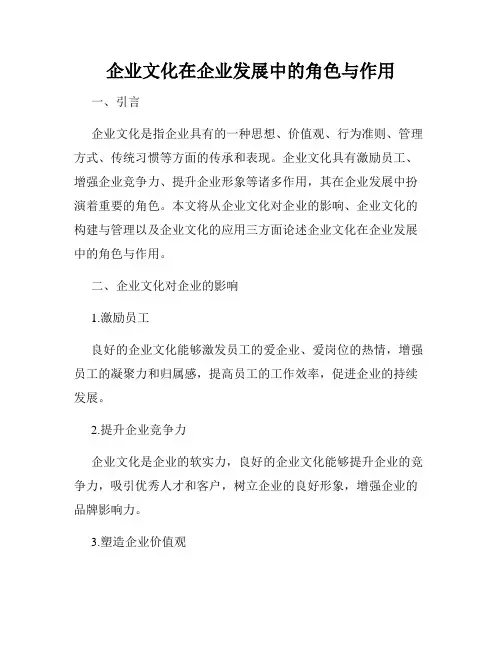 企业文化在企业发展中的角色与作用

一、引言

企业文化是指企业具有的一种思想、价值观、行为准则、管理方式、传统习惯等方面的传承和表现。企业文化具有激励员工、增强企业竞争力、提升企业形象等诸多作用，其在企业发展中扮演着重要的角色。本文将从企业文化对企业的影响、企业文化的构建与管理以及企业文化的应用三方面论述企业文化在企业发展中的角色与作用。

二、企业文化对企业的影响

1.激励员工

良好的企业文化能够激发员工的爱企业、爱岗位的热情，增强员工的凝聚力和归属感，提高员工的工作效率，促进企业的持续发展。

2.提升企业竞争力

企业文化是企业的软实力，良好的企业文化能够提升企业的竞争力，吸引优秀人才和客户，树立企业的良好形象，增强企业的品牌影响力。

3.塑造企业价值观